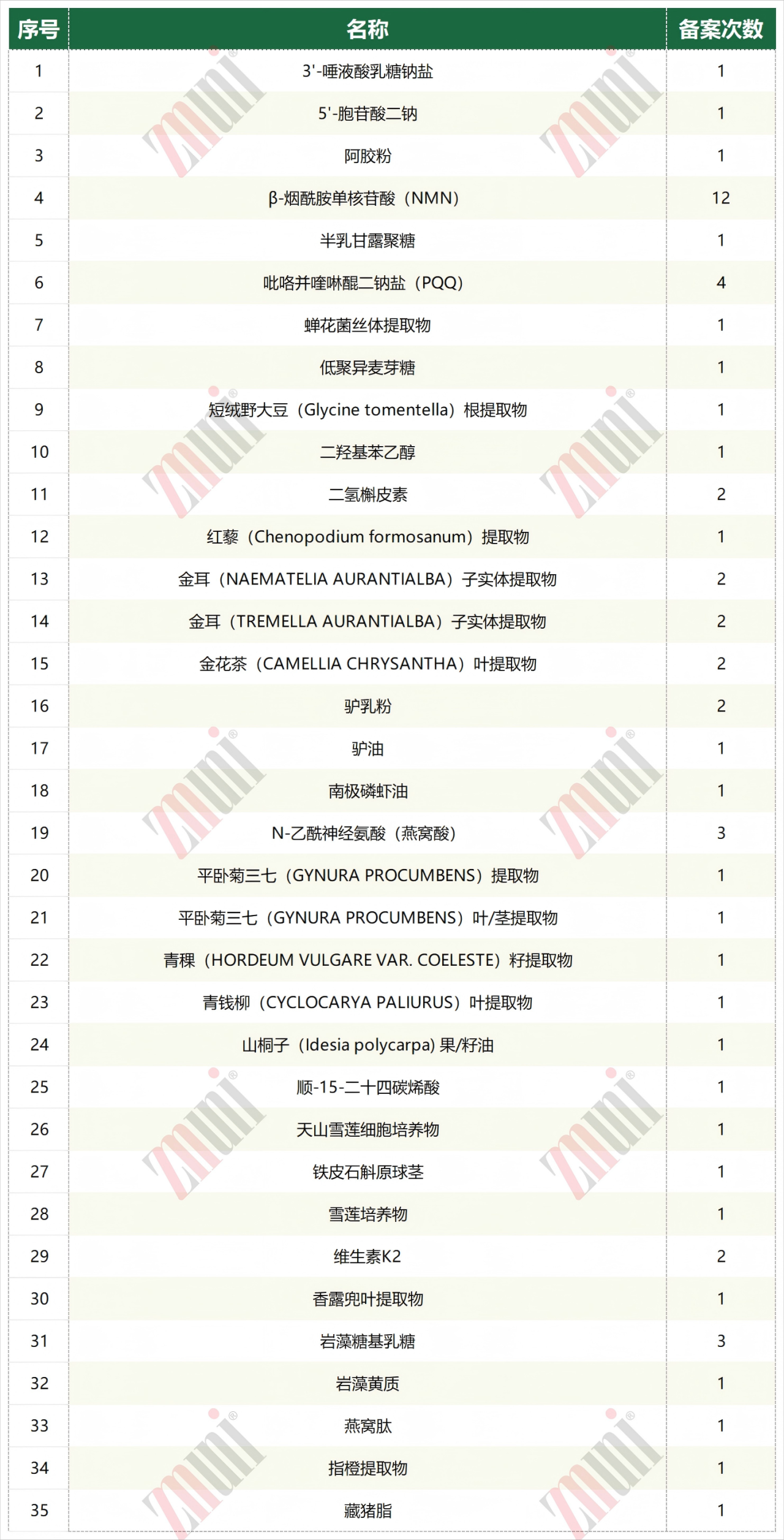 | 序号 | 名称 | 备案次数 |
|---|---|---|
| 1 | 3'-唾液酸乳糖钠盐 | 1 |
| 2 | 5'-胞苷酸二钠 | 1 |
| 3 | 阿胶粉 | 1 |
| 4 | β-烟酰胺单核苷酸（NMN） | 12 |
| 5 | 半乳甘露聚糖 | 1 |
| 6 | 吡咯并喹啉醌二钠盐（PQQ） | 4 |
| 7 | 蝉花菌丝体提取物 | 1 |
| 8 | 低聚异麦芽糖 | 1 |
| 9 | 短绒野大豆（Glycine tomentella）根提取物 | 1 |
| 10 | 二羟基苯乙醇 | 1 |
| 11 | 二氢槲皮素 | 2 |
| 12 | 红藜（Chenopodium formosanum）提取物 | 1 |
| 13 | 金耳（NAEMATELIA AURANTIALBA）子实体提取物 | 2 |
| 14 | 金耳（TREMELLA AURANTIALBA）子实体提取物 | 2 |
| 15 | 金花茶（CAMELLIA CHRYSANTHA）叶提取物 | 2 |
| 16 | 驴乳粉 | 2 |
| 17 | 驴油 | 1 |
| 18 | 南极磷虾油 | 1 |
| 19 | N-乙酰神经氨酸（燕窝酸） | 3 |
| 20 | 平卧菊三七（GYNURA PROCUMBENS）提取物 | 1 |
| 21 | 平卧菊三七（GYNURA PROCUMBENS）叶/茎提取物 | 1 |
| 22 | 青稞（HORDEUM VULGARE VAR. COELESTE）籽提取物 | 1 |
| 23 | 青钱柳（CYCLOCARYA PALIURUS）叶提取物 | 1 |
| 24 | 山桐子（Idesia polycarpa) 果/籽油 | 1 |
| 25 | 顺-15-二十四碳烯酸 | 1 |
| 26 | 天山雪莲细胞培养物 | 1 |
| 27 | 铁皮石斛原球茎 | 1 |
| 28 | 雪莲培养物 | 1 |
| 29 | 维生素K2 | 2 |
| 30 | 香露兜叶提取物 | 1 |
| 31 | 岩藻糖基乳糖 | 3 |
| 32 | 岩藻黄质 | 1 |
| 33 | 燕窝肽 | 1 |
| 34 | 指橙提取物 | 1 |
| 35 | 藏猪脂 | 1 |